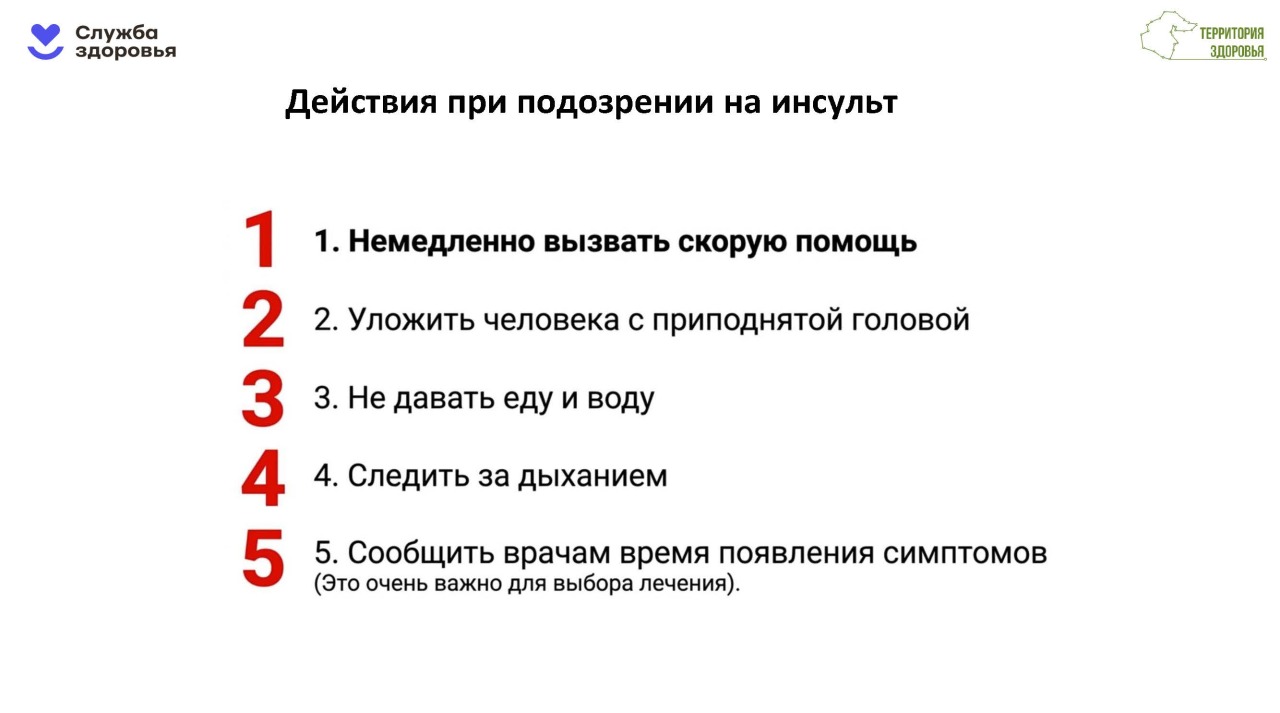 Служба здоровья

ТЕРРИТОРИЯ ЗДОРОВЬЯ

Действия при подозрении на инсульт

1
1. Немедленно вызвать скорую помощь

2
2. Уложить человека с приподнятой головой

3
3. Не давать еду и воду

4
4. Следить за дыханием

5
5. Сообщить врачам время появления симптомов
(Это очень важно для выбора лечения).